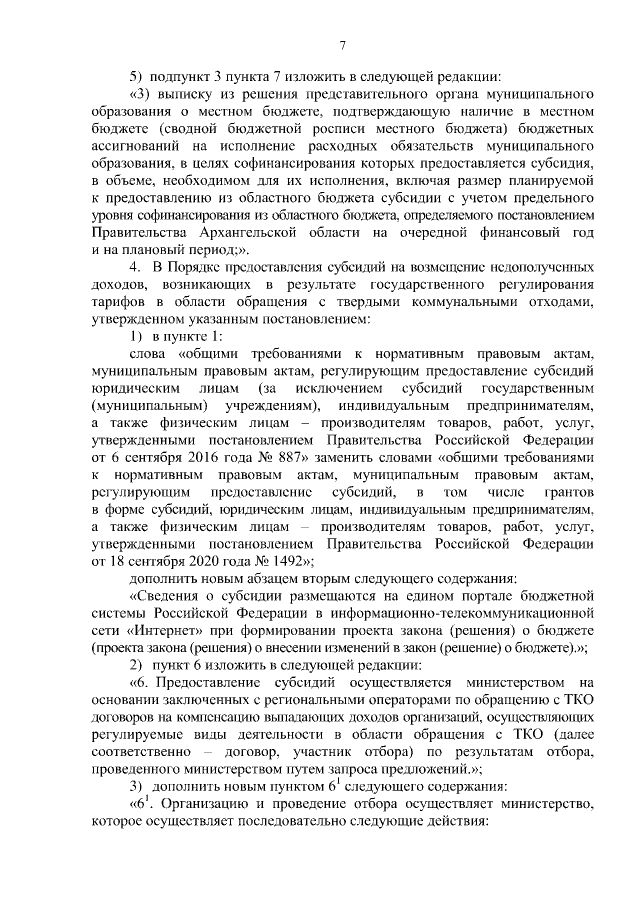 7

5) подпункт 3 пункта 7 изложить в следующей редакции:

«3) выписку из решения представительного органа муниципального образования о местном бюджете, подтверждающую наличие в местном бюджете (сводной бюджетной росписи местного бюджета) бюджетных ассигнований на исполнение расходных обязательств муниципального образования, в целях софинансирования которых предоставляется субсидия, в объеме, необходимом для их исполнения, включая размер планируемой к предоставлению из областного бюджета субсидии с учетом предельного уровня софинансирования из областного бюджета, определяемого постановлением Правительства Архангельской области на очередной финансовый год и на плановый период;».

4. В Порядке предоставления субсидий на возмещение недополученных доходов, возникающих в результате государственного регулирования тарифов в области обращения с твердыми коммунальными отходами, утвержденном указанным постановлением:

1) в пункте 1:

слова «общими требованиями к нормативным правовым актам, муниципальным правовым актам, регулирующим предоставление субсидий юридическим лицам (за исключением субсидий государственным (муниципальным) учреждениям), индивидуальным предпринимателям, а также физическим лицам – производителям товаров, работ, услуг, утвержденными постановлением Правительства Российской Федерации от 6 сентября 2016 года № 887» заменить словами «общими требованиями к нормативным правовым актам, муниципальным правовым актам, регулирующим предоставление субсидий, в том числе грантов в форме субсидий, юридическим лицам, индивидуальным предпринимателям, а также физическим лицам – производителям товаров, работ, услуг, утвержденными постановлением Правительства Российской Федерации от 18 сентября 2020 года № 1492»;

дополнить новым абзацем вторым следующего содержания:

«Сведения о субсидии размещаются на едином портале бюджетной системы Российской Федерации в информационно-телекоммуникационной сети «Интернет» при формировании проекта закона (решения) о бюджете (проекта закона (решения) о внесении изменений в закон (решение) о бюджете).»;

2) пункт 6 изложить в следующей редакции:

«6. Предоставление субсидий осуществляется министерством на основании заключенных с региональными операторами по обращению с ТКО договоров на компенсацию выпадающих доходов организаций, осуществляющих регулируемые виды деятельности в области обращения с ТКО (далее соответственно – договор, участник отбора) по результатам отбора, проведенного министерством путем запроса предложений.»;

3) дополнить новым пунктом $6^{1}$ следующего содержания:

«$6^{1}$. Организацию и проведение отбора осуществляет министерство, которое осуществляет последовательно следующие действия: